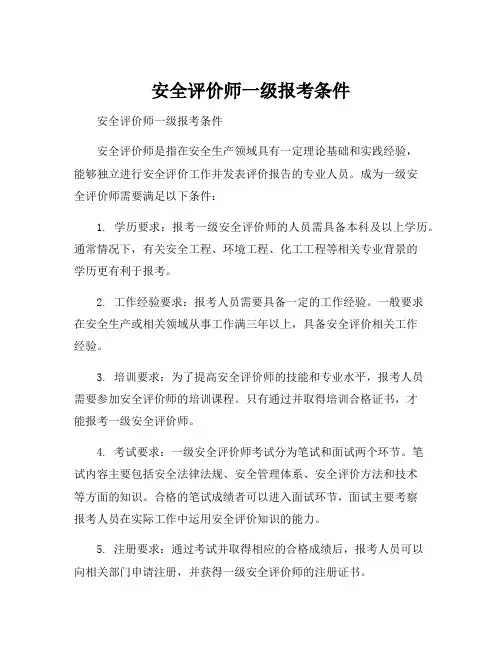 安全评价师一级报考条件

安全评价师一级报考条件

安全评价师是指在安全生产领域具有一定理论基础和实践经验，能够独立进行安全评价工作并发表评价报告的专业人员。成为一级安全评价师需要满足以下条件：

1. 学历要求：报考一级安全评价师的人员需具备本科及以上学历。通常情况下，有关安全工程、环境工程、化工工程等相关专业背景的学历更有利于报考。

2. 工作经验要求：报考人员需要具备一定的工作经验。一般要求在安全生产或相关领域从事工作满三年以上，具备安全评价相关工作经验。

3. 培训要求：为了提高安全评价师的技能和专业水平，报考人员需要参加安全评价师的培训课程。只有通过并取得培训合格证书，才能报考一级安全评价师。

4. 考试要求：一级安全评价师考试分为笔试和面试两个环节。笔试内容主要包括安全法律法规、安全管理体系、安全评价方法和技术等方面的知识。合格的笔试成绩者可以进入面试环节，面试主要考察报考人员在实际工作中运用安全评价知识的能力。

5. 注册要求：通过考试并取得相应的合格成绩后，报考人员可以向相关部门申请注册，并获得一级安全评价师的注册证书。